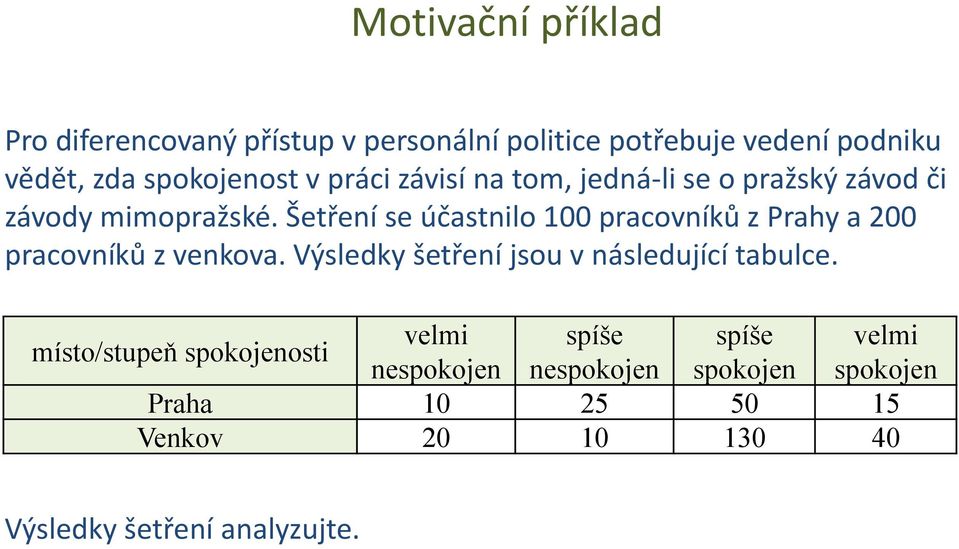 Motivační příklad

Pro diferencovaný přístup v personální politice potřebuje vedení podniku vědět, zda spokojenost v práci závisí na tom, jedná-li se o pražský závod či závody mimopražské. Šetření se účastnilo 100 pracovníků z Prahy a 200 pracovníků z venkova. Výsledky šetření jsou v následující tabulce.

| místo/stupeň spokojenosti | velmi nespokojen | spíše nespokojen | spíše spokojen | velmi spokojen |
|---|---|---|---|---|
| Praha | 10 | 25 | 50 | 15 |
| Venkov | 20 | 10 | 130 | 40 |

Výsledky šetření analyzujte.